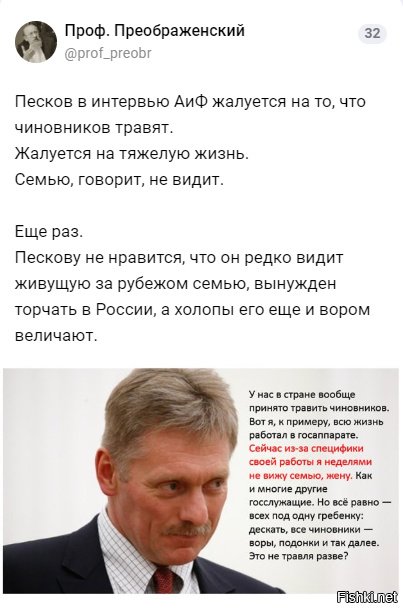 Проф. Преображенский
@prof_preobr

32

Песков в интервью АиФ жалуется на то, что чиновников травят.
Жалуется на тяжелую жизнь.
Семью, говорит, не видит.

Еще раз.
Пескову не нравится, что он редко видит живущую за рубежом семью, вынужден торчать в России, а холопы его еще и вором величают.

У нас в стране вообще принято травить чиновников. Вот я, к примеру, всю жизнь работал в госаппарате. Сейчас из-за специфики своей работы я неделями не вижу семью, жену. Как и многие другие госслужащие. Но всё равно — всех под одну гребенку: дескать, все чиновники — воры, подонки и так далее. Это не травля разве?

Fishki.net